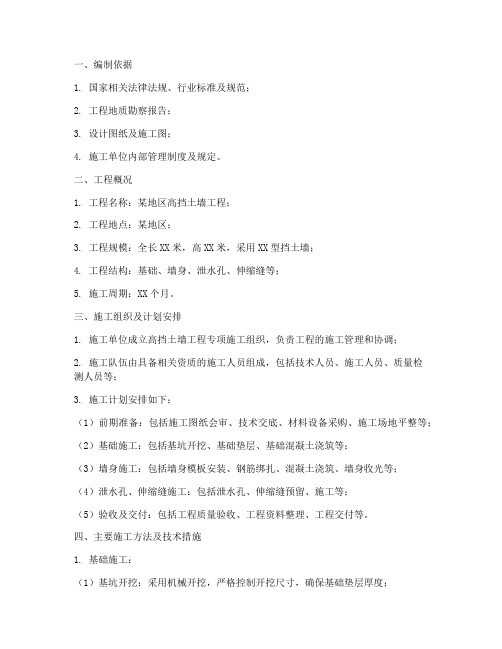 一、编制依据

1. 国家相关法律法规、行业标准及规范；

2. 工程地质勘察报告；

3. 设计图纸及施工图；

4. 施工单位内部管理制度及规定。

二、工程概况

1. 工程名称：某地区高挡土墙工程；

2. 工程地点：某地区；

3. 工程规模：全长 XX 米，高 XX 米，采用 XX 型挡土墙；

4. 工程结构：基础、墙身、泄水孔、伸缩缝等；

5. 施工周期：XX 个月。

三、施工组织及计划安排

1. 施工单位成立高挡土墙工程专项施工组织，负责工程的施工管理和协调；

2. 施工队伍由具备相关资质的施工人员组成，包括技术人员、施工人员、质量检测人员等；

3. 施工计划安排如下：

（1）前期准备：包括施工图纸会审、技术交底、材料设备采购、施工场地平整等；

（2）基础施工：包括基坑开挖、基础垫层、基础混凝土浇筑等；

（3）墙身施工：包括墙身模板安装、钢筋绑扎、混凝土浇筑、墙身收光等；

（4）泄水孔、伸缩缝施工：包括泄水孔、伸缩缝预留、施工等；

（5）验收及交付：包括工程质量验收、工程资料整理、工程交付等。

四、主要施工方法及技术措施

1. 基础施工：

（1）基坑开挖：采用机械开挖，严格控制开挖尺寸，确保基础垫层厚度；